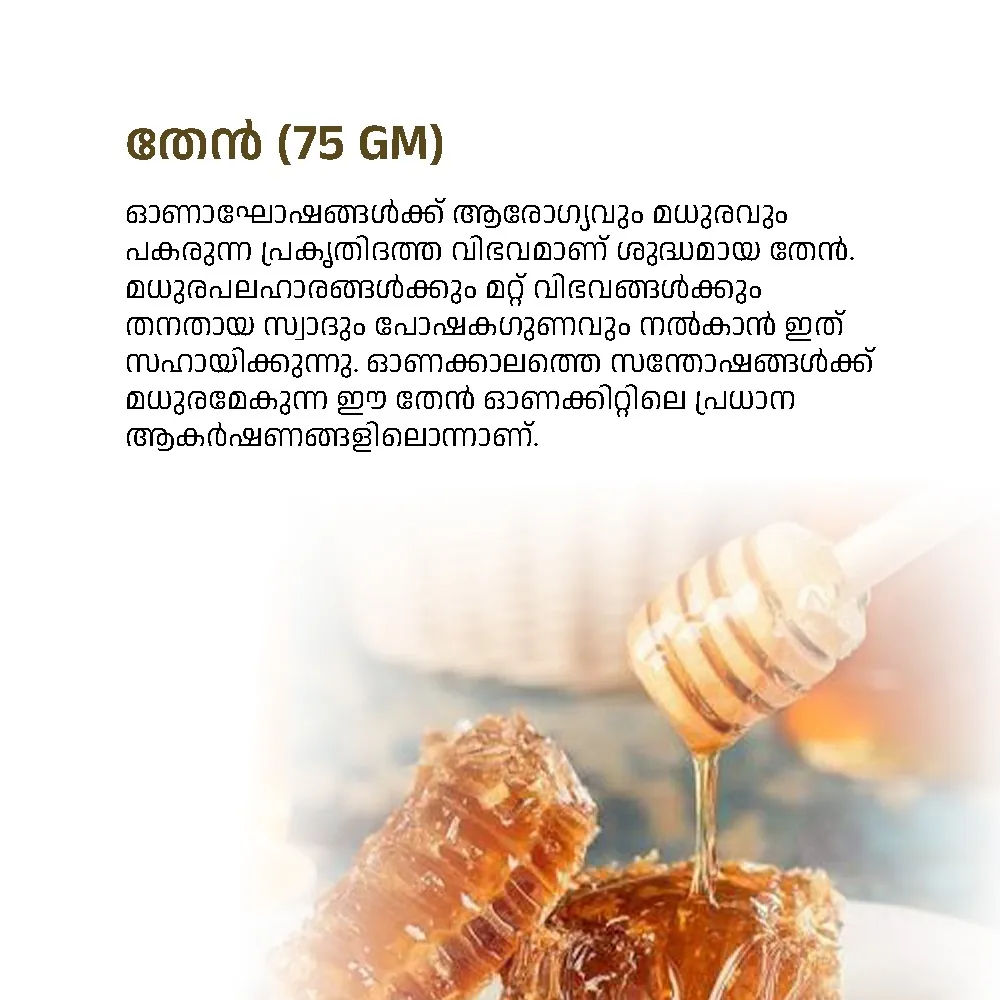 തേൻ (75 GM)

ഓണാഘോഷങ്ങൾക്ക് ആരോഗ്യവും മധുരവും പകരുന്ന പ്രകൃതിദത്ത വിഭവമാണ് ശുദ്ധമായ തേൻ. മധുരപലഹാരങ്ങൾക്കും മറ്റ് വിഭവങ്ങൾക്കും തനതായ സ്വാദും പോഷകഗുണവും നൽകാൻ ഇത് സഹായിക്കുന്നു. ഓണക്കാലത്തെ സന്തോഷങ്ങൾക്ക് മധുരമേകുന്ന ഈ തേൻ ഓണക്കിറ്റിലെ പ്രധാന ആകർഷണങ്ങളിലൊന്നാണ്.